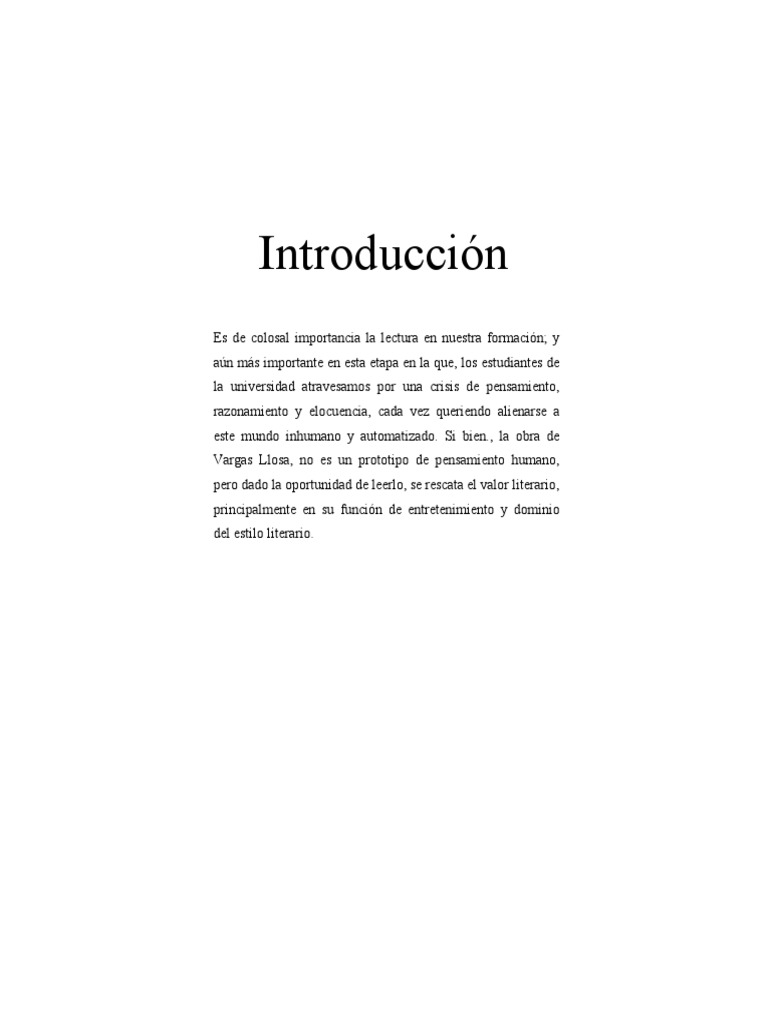 Introducción

Es de colosal importancia la lectura en nuestra formación; y aún más importante en esta etapa en la que, los estudiantes de la universidad atravesamos por una crisis de pensamiento, razonamiento y elocuencia, cada vez queriendo alienarse a este mundo inhumano y automatizado. Si bien., la obra de Vargas Llosa, no es un prototipo de pensamiento humano, pero dado la oportunidad de leerlo, se rescata el valor literario, principalmente en su función de entretenimiento y dominio del estilo literario.